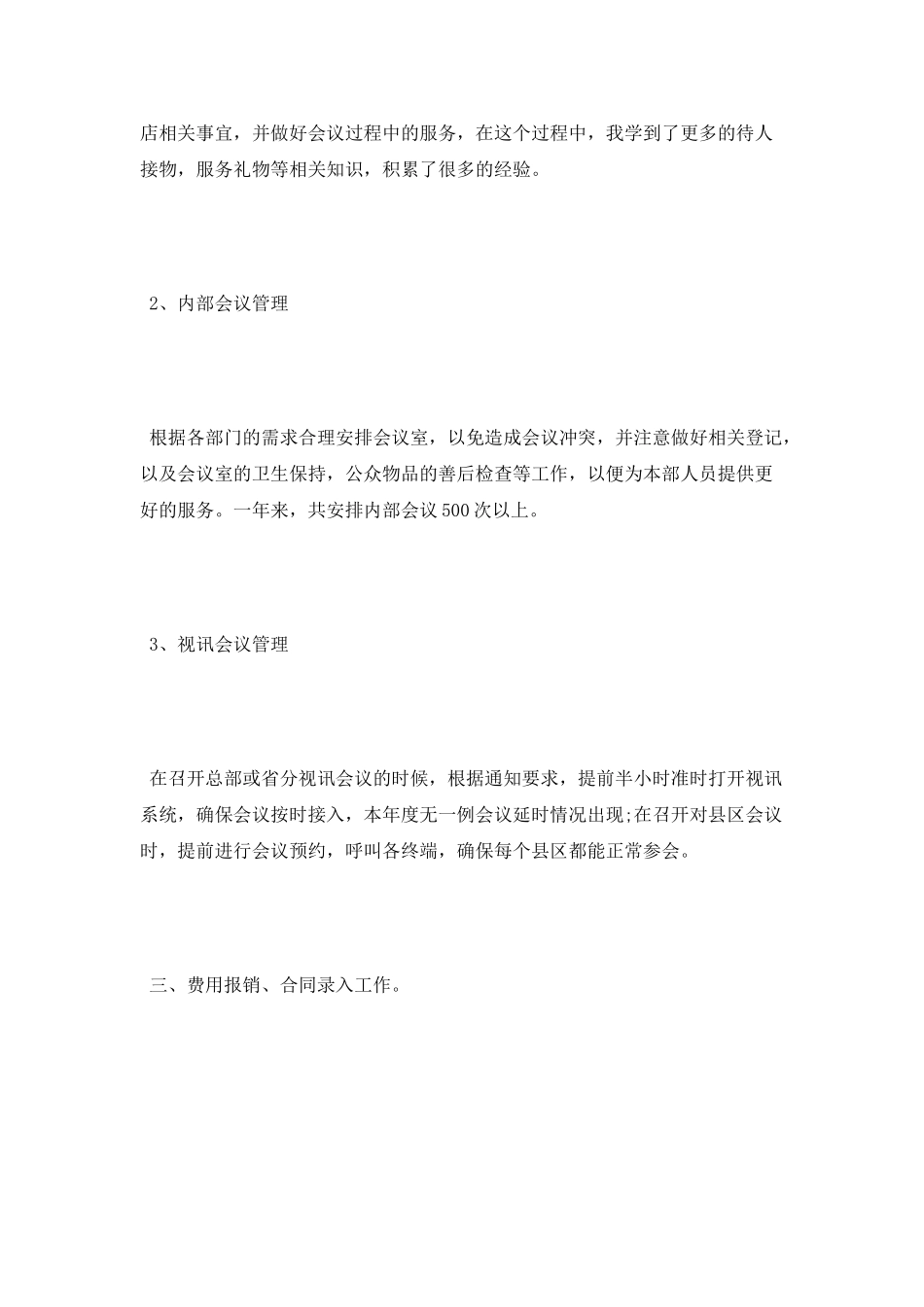 店相关事宜，并做好会议过程中的服务，在这个过程中，我学到了更多的待人接物，服务礼物等相关知识，积累了很多的经验。

2、内部会议管理

根据各部门的需求合理安排会议室，以免造成会议冲突，并注意做好相关登记，以及会议室的卫生保持，公众物品的善后检查等工作，以便为本部人员提供更好的服务。一年来，共安排内部会议500次以上。

3、视讯会议管理

在召开总部或省分视讯会议的时候，根据通知要求，提前半小时准时打开视讯系统，确保会议按时接入，本年度无一例会议延时情况出现;在召开对县区会议时，提前进行会议预约，呼叫各终端，确保每个县区都能正常参会。

三、费用报销、合同录入工作。